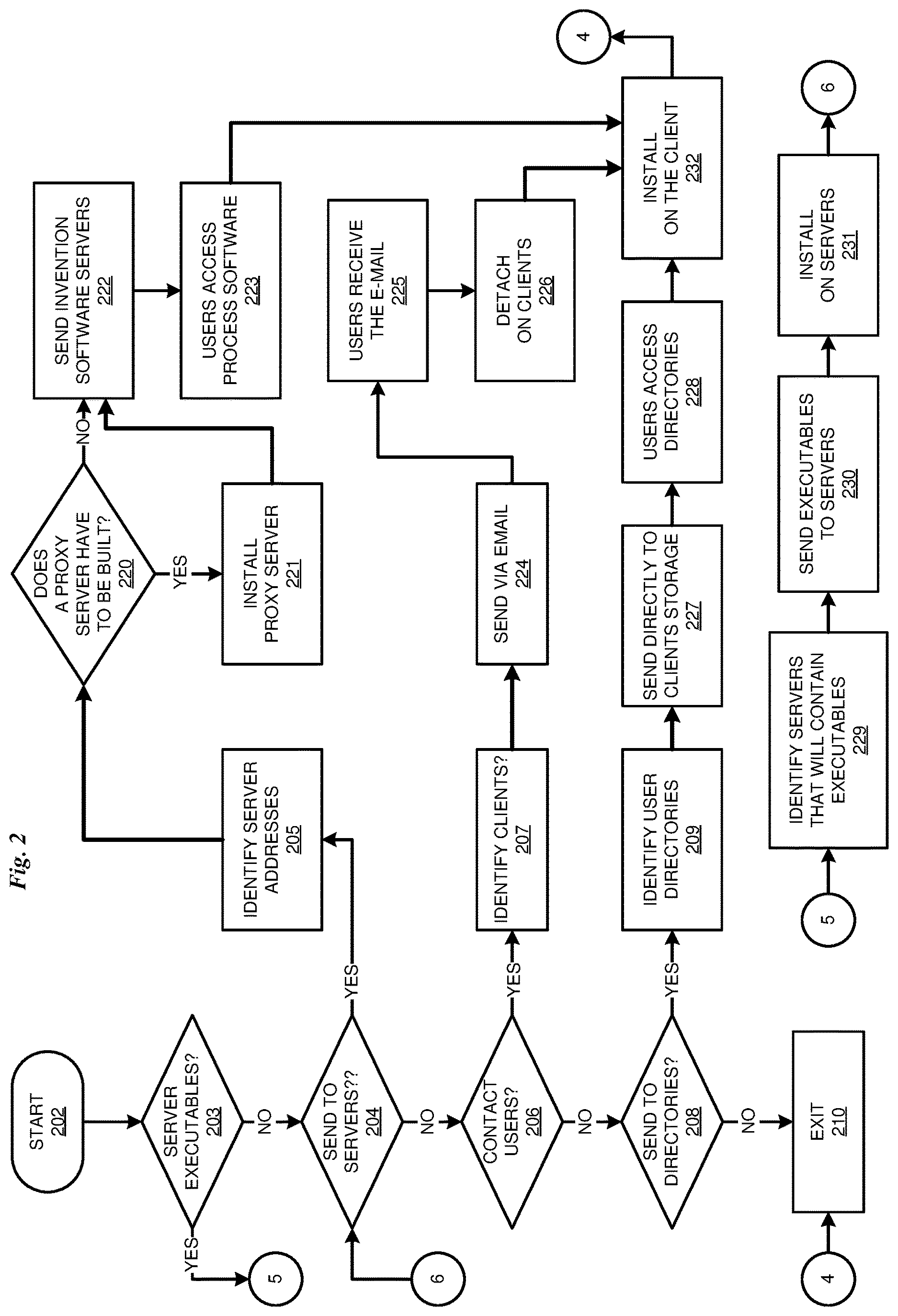 Fig. 2

START
202

SERVER EXECUTABLES?
203

YES

5

NO

SEND TO SERVERS??
204

6

YES

IDENTIFY SERVER ADDRESSES
205

DOES A PROXY SERVER HAVE TO BE BUILT?
220

YES

INSTALL PROXY SERVER
221

NO

SEND INVENTION SOFTWARE SERVERS
222

USERS ACCESS PROCESS SOFTWARE
223

NO

CONTACT USERS?
206

YES

IDENTIFY CLIENTS?
207

SEND VIA EMAIL
224

USERS RECEIVE THE E-MAIL
225

DETACH ON CLIENTS
226

NO

SEND TO DIRECTORIES?
208

YES

IDENTIFY USER DIRECTORIES
209

SEND DIRECTLY TO CLIENTS STORAGE
227

USERS ACCESS DIRECTORIES
228

INSTALL ON THE CLIENT
232

4

NO

EXIT
210

4

5

IDENTIFY SERVERS THAT WILL CONTAIN EXECUTABLES
229

SEND EXECUTABLES TO SERVERS
230

INSTALL ON SERVERS
231

6